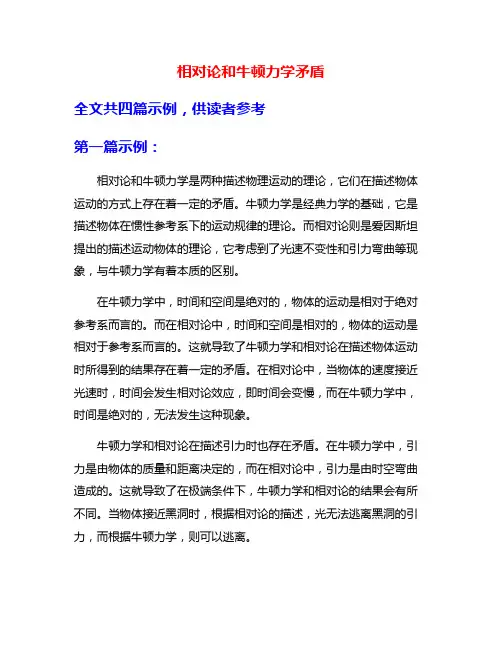 相对论和牛顿力学矛盾

全文共四篇示例，供读者参考

第一篇示例：

相对论和牛顿力学是两种描述物理运动的理论，它们在描述物体运动的方式上存在着一定的矛盾。牛顿力学是经典力学的基础，它是描述物体在惯性参考系下的运动规律的理论。而相对论则是爱因斯坦提出的描述运动物体的理论，它考虑到了光速不变性和引力弯曲等现象，与牛顿力学有着本质的区别。

在牛顿力学中，时间和空间是绝对的，物体的运动是相对于绝对参考系而言的。而在相对论中，时间和空间是相对的，物体的运动是相对于参考系而言的。这就导致了牛顿力学和相对论在描述物体运动时所得到的结果存在着一定的矛盾。在相对论中，当物体的速度接近光速时，时间会发生相对论效应，即时间会变慢，而在牛顿力学中，时间是绝对的，无法发生这种现象。

牛顿力学和相对论在描述引力时也存在矛盾。在牛顿力学中，引力是由物体的质量和距离决定的，而在相对论中，引力是由时空弯曲造成的。这就导致了在极端条件下，牛顿力学和相对论的结果会有所不同。当物体接近黑洞时，根据相对论的描述，光无法逃离黑洞的引力，而根据牛顿力学，则可以逃离。